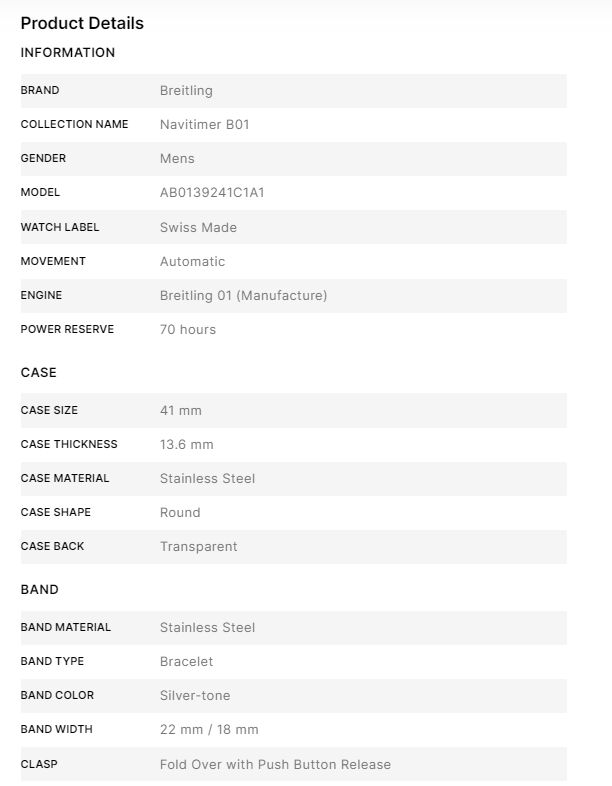 Product Details

INFORMATION

| BRAND | Breitling |
|---|---|
| COLLECTION NAME | Navitimer B01 |
| GENDER | Mens |
| MODEL | AB0139241C1A1 |
| WATCH LABEL | Swiss Made |
| MOVEMENT | Automatic |
| ENGINE | Breitling 01 (Manufacture) |
| POWER RESERVE | 70 hours |

CASE

| CASE SIZE | 41 mm |
|---|---|
| CASE THICKNESS | 13.6 mm |
| CASE MATERIAL | Stainless Steel |
| CASE SHAPE | Round |
| CASE BACK | Transparent |

BAND

| BAND MATERIAL | Stainless Steel |
|---|---|
| BAND TYPE | Bracelet |
| BAND COLOR | Silver-tone |
| BAND WIDTH | 22 mm / 18 mm |
| CLASP | Fold Over with Push Button Release |